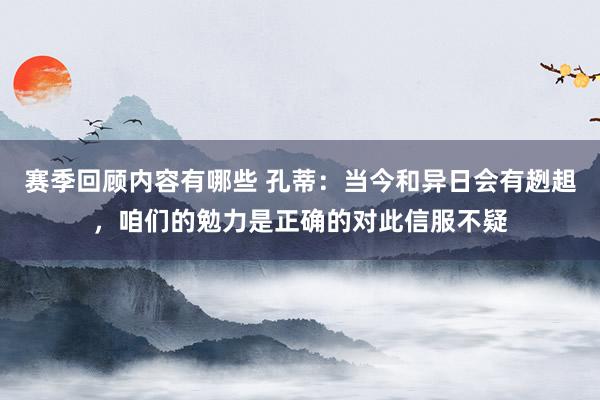 赛季回顾内容有哪些 孔蒂：当今和异日会有趔趄，咱们的勉力是正确的对此信服不疑